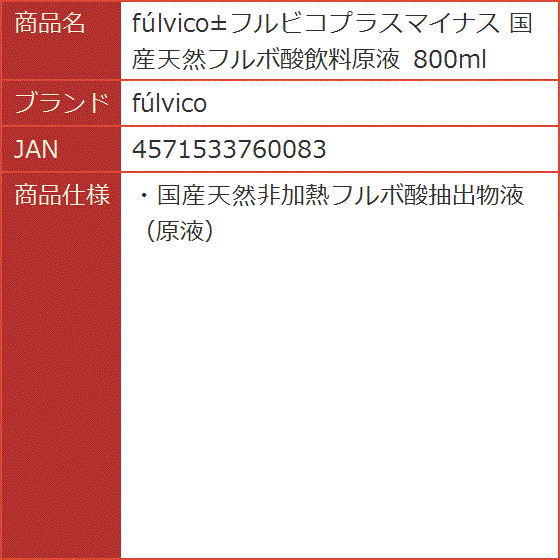 | 商品名 | fúlvico±フルビコプラスマイナス 国産天然フルボ酸飲料原液 800ml |
|---|---|
| ブランド | fúlvico |
| JAN | 4571533760083 |
| 商品仕様 | ・国産天然非加熱フルボ酸抽出物液（原液） |